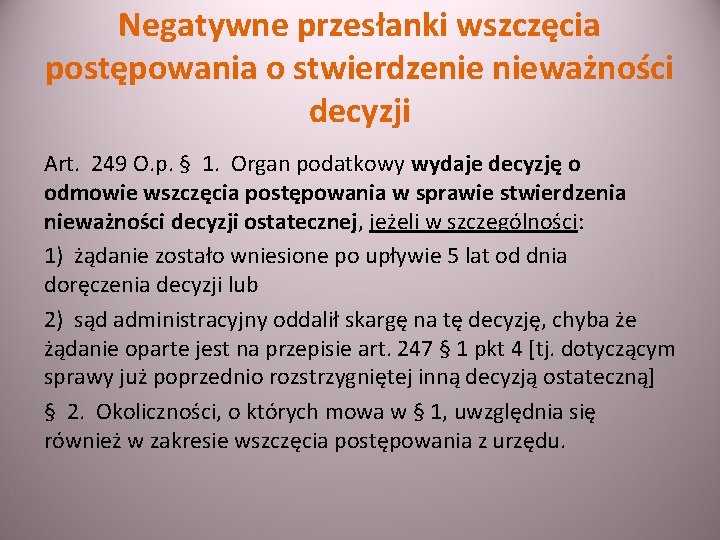 Negatywne przesłanki wszczęcia postępowania o stwierdzenie nieważności decyzji

Art. 249 O.p. § 1. Organ podatkowy wydaje decyzję o odmowie wszczęcia postępowania w sprawie stwierdzenia nieważności decyzji ostatecznej, jeżeli w szczególności:

1) żądanie zostało wniesione po upływie 5 lat od dnia doręczenia decyzji lub

2) sąd administracyjny oddalił skargę na tę decyzję, chyba że żądanie oparte jest na przepisie art. 247 § 1 pkt 4 [tj. dotyczącym sprawy już poprzednio rozstrzygniętej inną decyzją ostateczną]

§ 2. Okoliczności, o których mowa w § 1, uwzględnia się również w zakresie wszczęcia postępowania z urzędu.